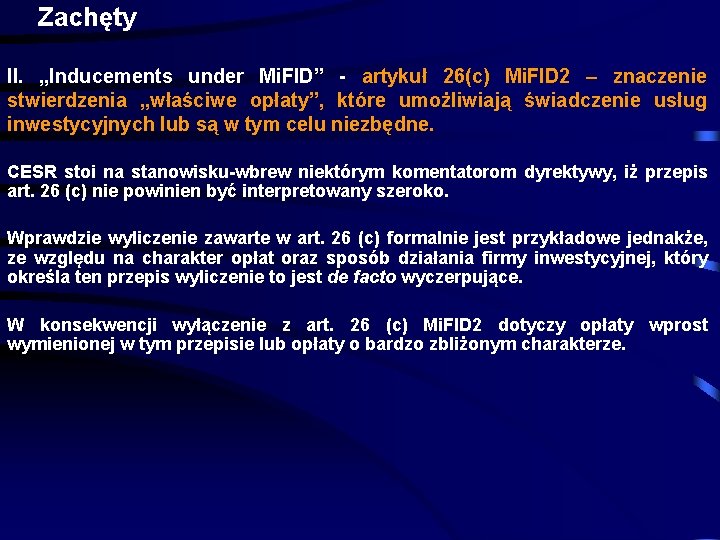 Zachęty

II. „Inducements under MiFID” - artykuł 26(c) MiFID2 – znaczenie stwierdzenia „właściwe opłaty”, które umożliwiają świadczenie usług inwestycyjnych lub są w tym celu niezbędne.

CESR stoi na stanowisku-wbrew niektórym komentatorom dyrektywy, iż przepis art. 26 (c) nie powinien być interpretowany szeroko.

Wprawdzie wyliczenie zawarte w art. 26 (c) formalnie jest przykładowe jednakże, ze względu na charakter opłat oraz sposób działania firmy inwestycyjnej, który określa ten przepis wyliczenie to jest de facto wyczerpujące.

W konsekwencji wyłączenie z art. 26 (c) MiFID2 dotyczy opłaty wprost wymienionej w tym przepisie lub opłaty o bardzo zbliżonym charakterze.